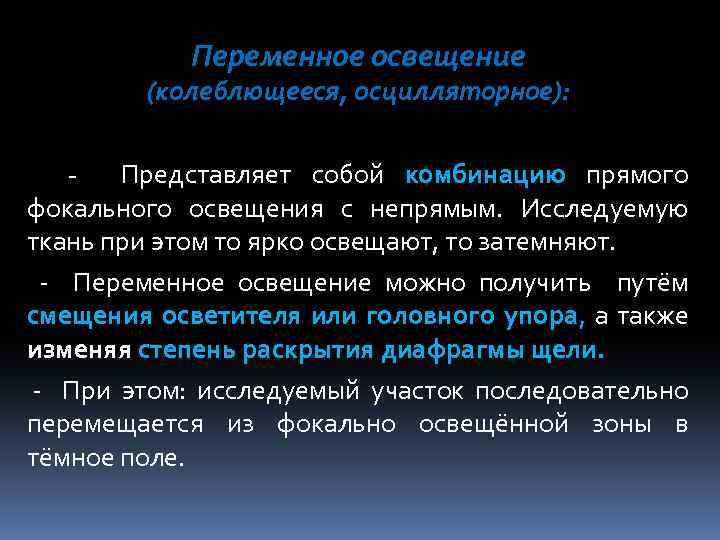 Переменное освещение
(колеблющееся, осцилляторное):

- Представляет собой комбинацию прямого фокального освещения с непрямым. Исследуемую ткань при этом то ярко освещают, то затемняют.

- Переменное освещение можно получить путём смещения осветителя или головного упора, а также изменяя степень раскрытия диафрагмы щели.

- При этом: исследуемый участок последовательно перемещается из фокально освещённой зоны в тёмное поле.